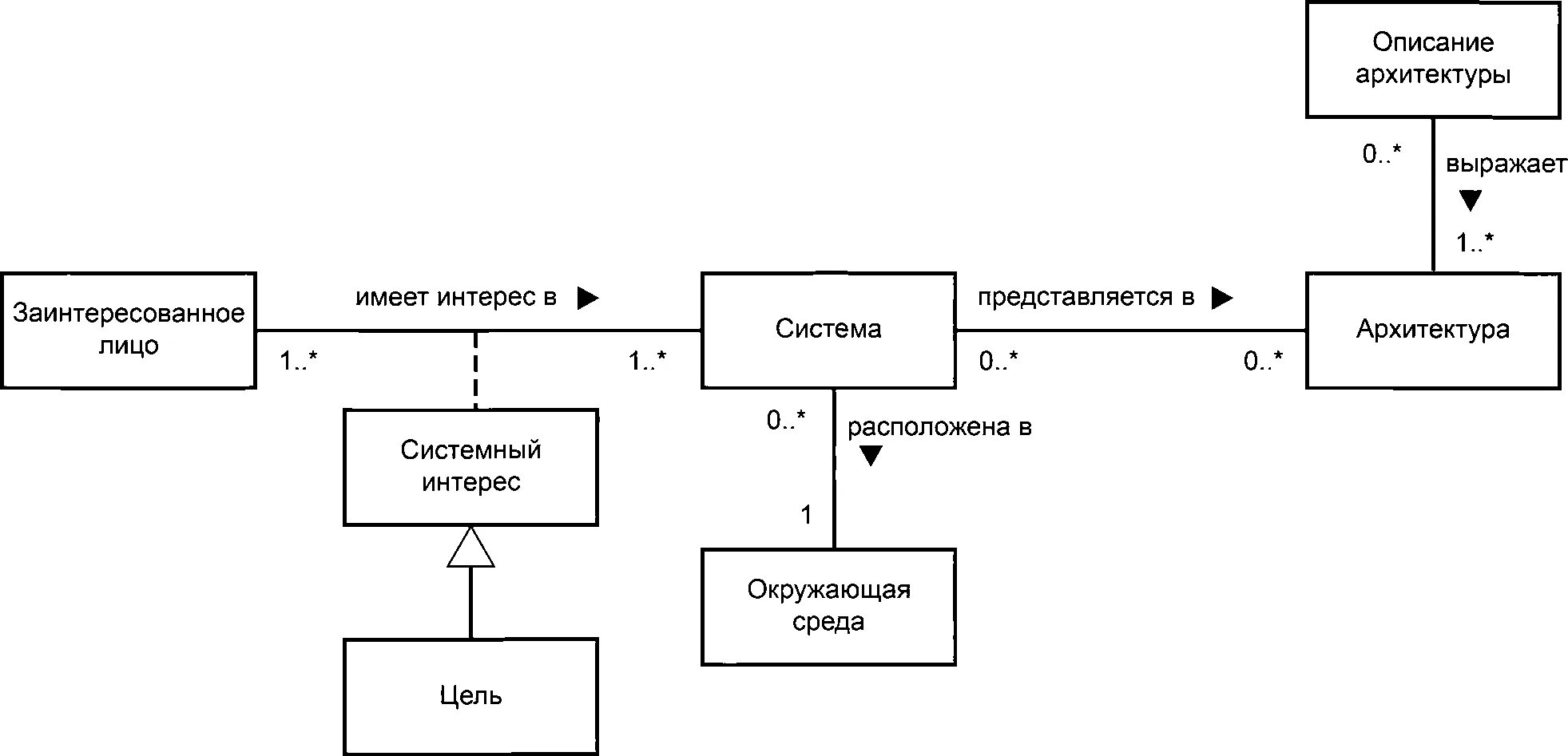 Описание архитектуры

0..*

выражает

1..*

Заинтересованное лицо

имеет интерес в

1..*

1..*

Система

представляется в

0..*

0..*

Архитектура

Системный интерес

0..*

расположена в

1

Окружающая среда

Цель